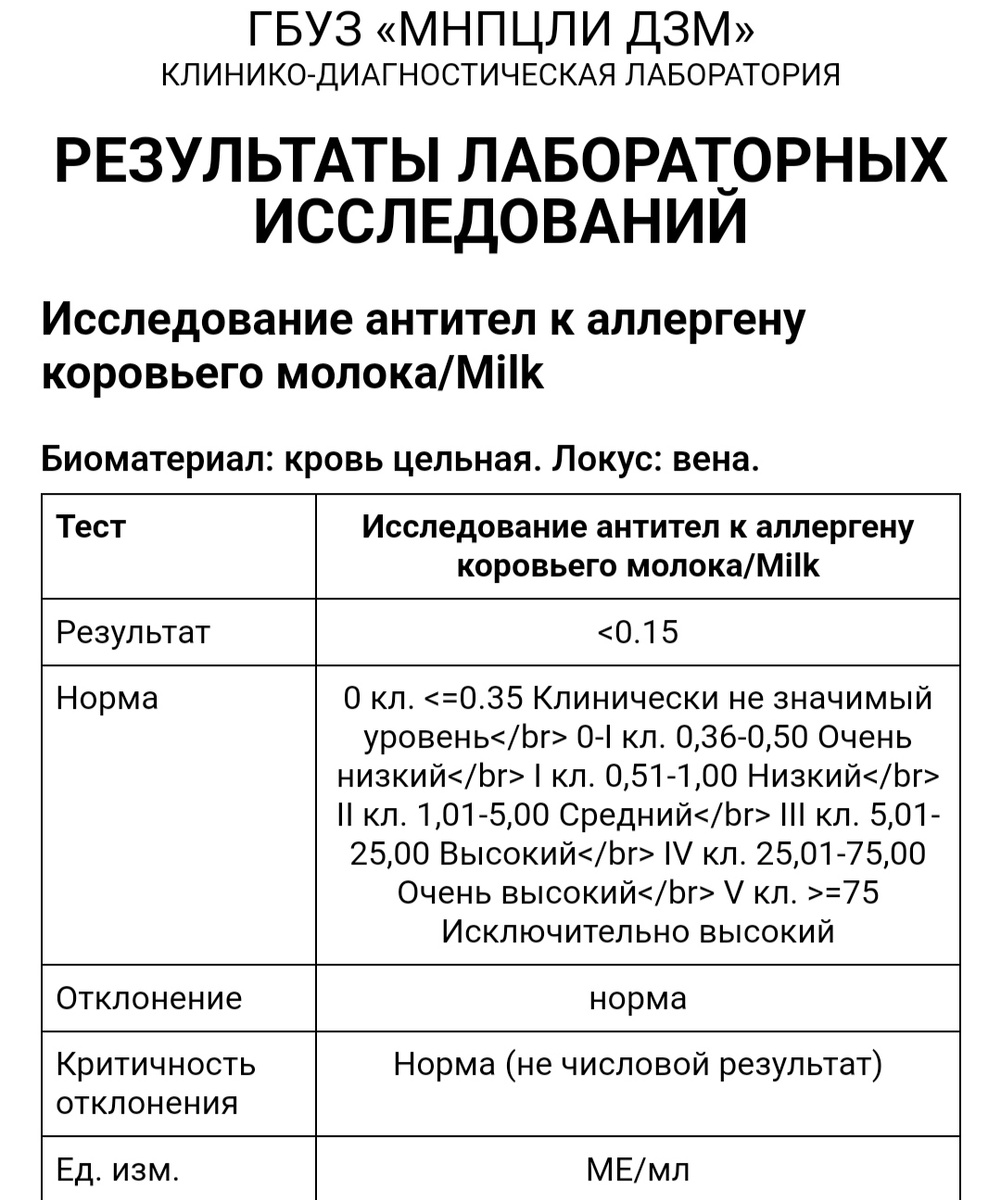 ГБУЗ «МНПЦЛИ ДЗМ»
КЛИНИКО-ДИАГНОСТИЧЕСКАЯ ЛАБОРАТОРИЯ

РЕЗУЛЬТАТЫ ЛАБОРАТОРНЫХ ИССЛЕДОВАНИЙ

Исследование антител к аллергену коровьего молока/Milk

Биоматериал: кровь цельная. Локус: вена.

| Тест | Исследование антител к аллергену коровьего молока/Milk |
|---|---|
| Результат | <0.15 |
| Норма | 0 кл. <=0.35 Клинически не значимый уровень</br> 0-I кл. 0,36-0,50 Очень низкий</br> I кл. 0,51-1,00 Низкий</br> II кл. 1,01-5,00 Средний</br> III кл. 5,01-25,00 Высокий</br> IV кл. 25,01-75,00 Очень высокий</br> V кл. >=75 Исключительно высокий |
| Отклонение | норма |
| Критичность отклонения | Норма (не числовой результат) |
| Ед. изм. | МЕ/мл |